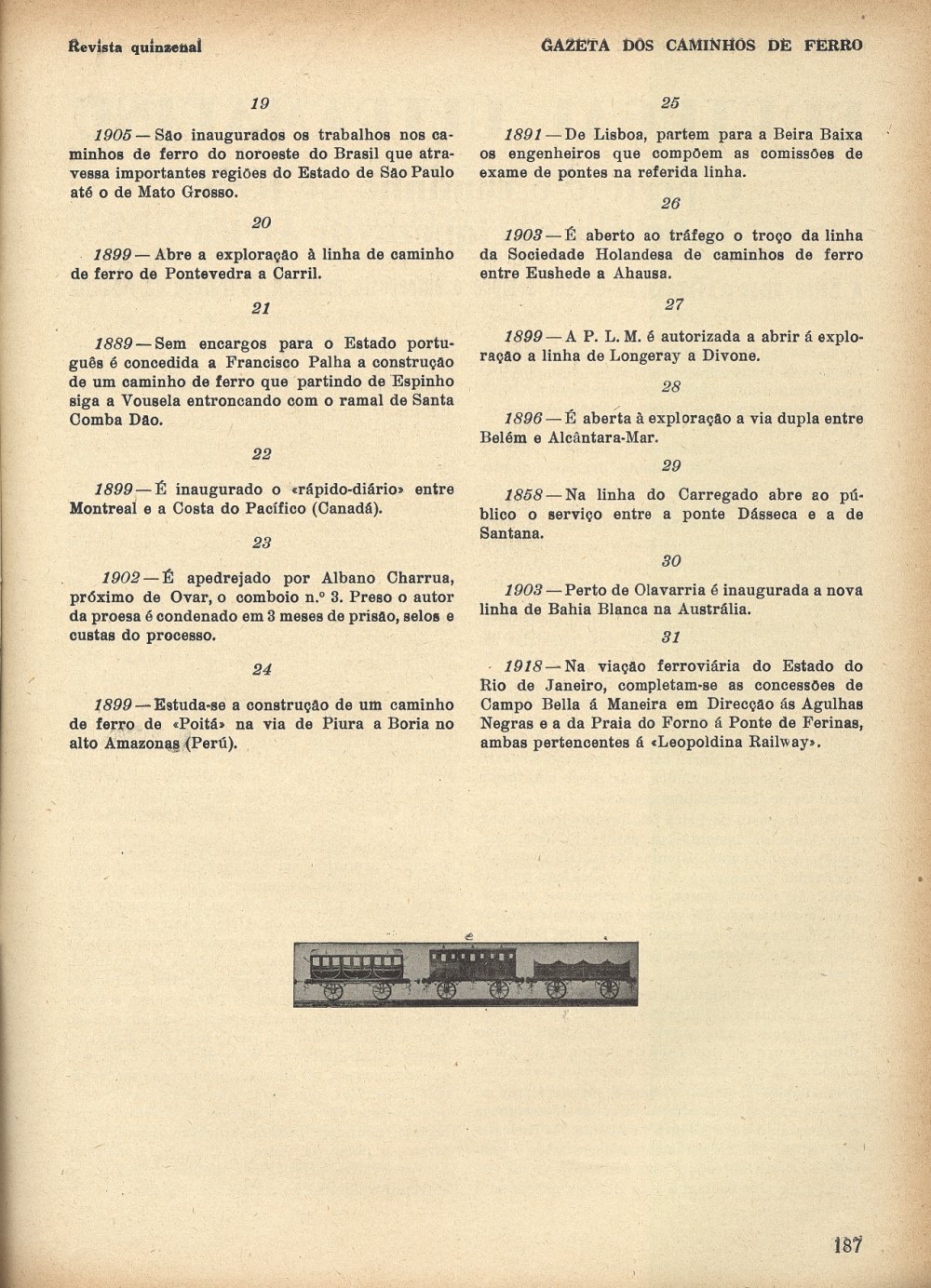 Revista quinzenal

GAZETA DOS CAMINHOS DE FERRO

19

1905 — São inaugurados os trabalhos nos caminhos de ferro do noroeste do Brasil que atravessa importantes regiões do Estado de São Paulo até o de Mato Grosso.

20

1899 — Abre a exploração à linha de caminho de ferro de Pontevedra a Carril.

21

1889 — Sem encargos para o Estado português é concedida a Francisco Palha a construção de um caminho de ferro que partindo de Espinho siga a Vousela entroncando com o ramal de Santa Comba Dão.

22

1899 — É inaugurado o «rápido-diário» entre Montreal e a Costa do Pacífico (Canadá).

23

1902 — É apedrejado por Albano Charrua, próximo de Ovar, o comboio n.º 3. Preso o autor da proesa é condenado em 3 meses de prisão, selos e custas do processo.

24

1899 — Estuda-se a construção de um caminho de ferro de «Poitá» na via de Piura a Boria no alto Amazonas (Perú).

25

1891 — De Lisboa, partem para a Beira Baixa os engenheiros que compõem as comissões de exame de pontes na referida linha.

26

1903 — É aberto ao tráfego o troço da linha da Sociedade Holandesa de caminhos de ferro entre Eushede a Ahausa.

27

1899 — A P. L. M. é autorizada a abrir á exploração a linha de Longeray a Divone.

28

1896 — É aberta à exploração a via dupla entre Belém e Alcântara-Mar.

29

1858 — Na linha do Carregado abre ao público o serviço entre a ponte Dásseca e a de Santana.

30

1903 — Perto de Olavarria é inaugurada a nova linha de Bahia Blanca na Austrália.

31

1918 — Na viação ferroviária do Estado do Rio de Janeiro, completam-se as concessões de Campo Bella á Maneira em Direcção ás Agulhas Negras e a da Praia do Forno á Ponte de Ferinas, ambas pertencentes á «Leopoldina Railway».

187